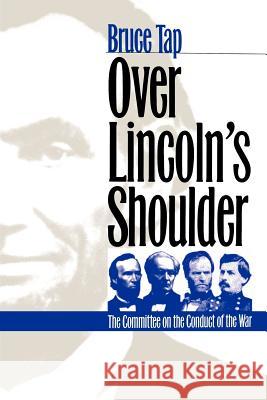 Bruce Tap

Over Lincoln's Shoulder

The Committee on the Conduct of the War

Kraina Książek